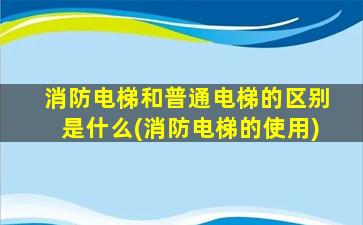 消防电梯和普通电梯的区别是什么(消防电梯的使用)